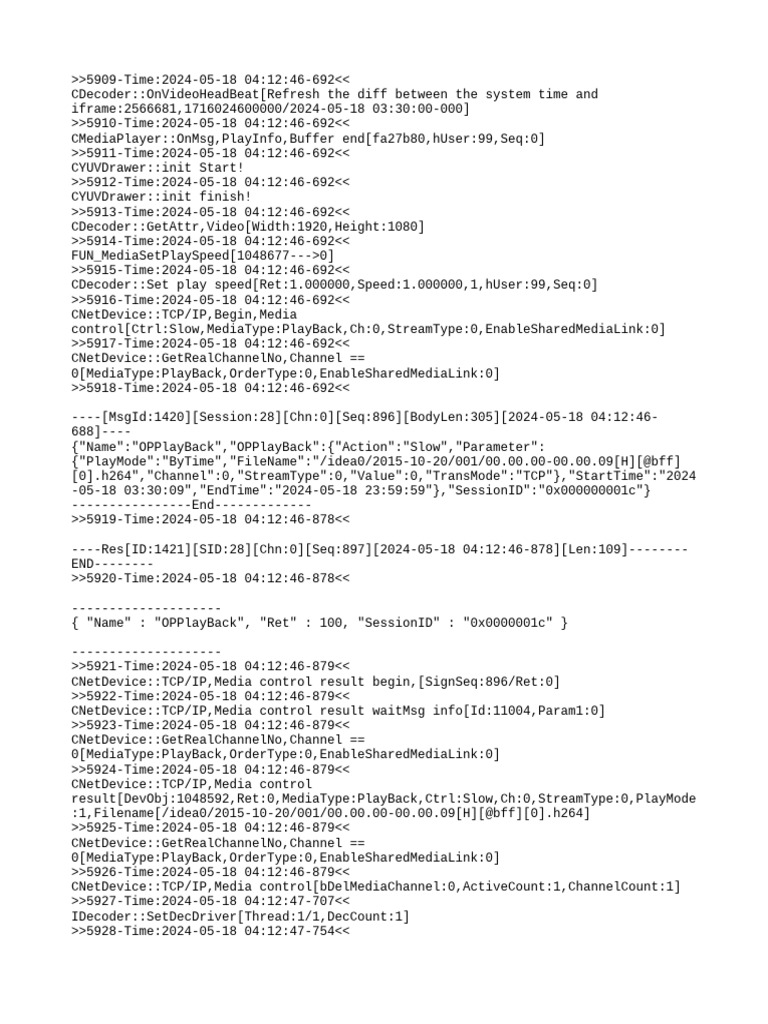 >>5909-Time:2024-05-18 04:12:46-692<<
CDecoder::OnVideoHeadBeat[Refresh the diff between the system time and iframe:2566681,1716024600000/2024-05-18 03:30:00-000]
>>5910-Time:2024-05-18 04:12:46-692<<
CMediaPlayer::OnMsg,PlayInfo,Buffer end[fa27b80,hUser:99,Seq:0]
>>5911-Time:2024-05-18 04:12:46-692<<
CYUVDrawer::init Start!
>>5912-Time:2024-05-18 04:12:46-692<<
CYUVDrawer::init finish!
>>5913-Time:2024-05-18 04:12:46-692<<
CDecoder::GetAttr,Video[Width:1920,Height:1080]
>>5914-Time:2024-05-18 04:12:46-692<<
FUN_MediaSetPlaySpeed[1048677--->0]
>>5915-Time:2024-05-18 04:12:46-692<<
CDecoder::Set play speed[Ret:1.000000,Speed:1.000000,1,hUser:99,Seq:0]
>>5916-Time:2024-05-18 04:12:46-692<<
CNetDevice::TCP/IP,Begin,Media control[Ctrl:Slow,MediaType:PlayBack,Ch:0,StreamType:0,EnableSharedMediaLink:0]
>>5917-Time:2024-05-18 04:12:46-692<<
CNetDevice::GetRealChannelNo,Channel == 0[MediaType:PlayBack,OrderType:0,EnableSharedMediaLink:0]
>>5918-Time:2024-05-18 04:12:46-692<<

----[MsgId:1420][Session:28][Chn:0][Seq:896][BodyLen:305][2024-05-18 04:12:46-688]----
{"Name":"OPPlayBack","OPPlayBack":{"Action":"Slow","Parameter":{"PlayMode":"ByTime","FileName":"/idea0/2015-10-20/001/00.00.00-00.00.09[H][@bff][0].h264","Channel":0,"StreamType":0,"Value":0,"TransMode":"TCP"},"StartTime":"2024-05-18 03:30:09","EndTime":"2024-05-18 23:59:59"},"SessionID":"0x000000001c"}
----------------End-------------
>>5919-Time:2024-05-18 04:12:46-878<<

----Res[ID:1421][SID:28][Chn:0][Seq:897][2024-05-18 04:12:46-878][Len:109]--------END--------
>>5920-Time:2024-05-18 04:12:46-878<<

--------------------
{ "Name" : "OPPlayBack", "Ret" : 100, "SessionID" : "0x0000001c" }

--------------------
>>5921-Time:2024-05-18 04:12:46-879<<
CNetDevice::TCP/IP,Media control result begin,[SignSeq:896/Ret:0]
>>5922-Time:2024-05-18 04:12:46-879<<
CNetDevice::TCP/IP,Media control result waitMsg info[Id:11004,Param1:0]
>>5923-Time:2024-05-18 04:12:46-879<<
CNetDevice::GetRealChannelNo,Channel == 0[MediaType:PlayBack,OrderType:0,EnableSharedMediaLink:0]
>>5924-Time:2024-05-18 04:12:46-879<<
CNetDevice::TCP/IP,Media control result[DevObj:1048592,Ret:0,MediaType:PlayBack,Ctrl:Slow,Ch:0,StreamType:0,PlayMode:1,Filename[/idea0/2015-10-20/001/00.00.00-00.00.09[H][@bff][0].h264]
>>5925-Time:2024-05-18 04:12:46-879<<
CNetDevice::GetRealChannelNo,Channel == 0[MediaType:PlayBack,OrderType:0,EnableSharedMediaLink:0]
>>5926-Time:2024-05-18 04:12:46-879<<
CNetDevice::TCP/IP,Media control[bDelMediaChannel:0,ActiveCount:1,ChannelCount:1]
>>5927-Time:2024-05-18 04:12:47-707<<
IDecoder::SetDecDriver[Thread:1/1,DecCount:1]
>>5928-Time:2024-05-18 04:12:47-754<<